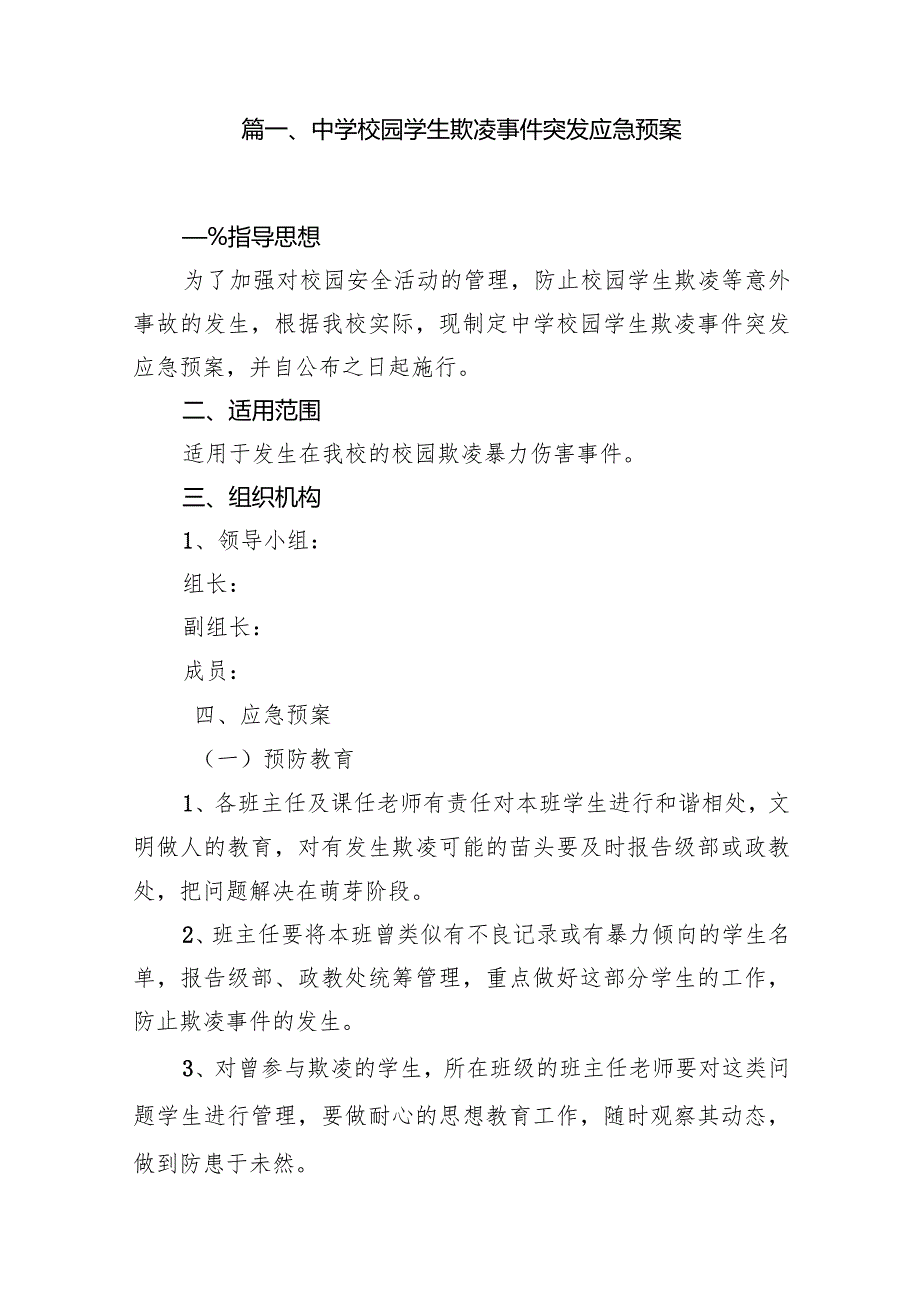 篇一、中学校园学生欺凌事件突发应急预案

—%指导思想

为了加强对校园安全活动的管理，防止校园学生欺凌等意外事故的发生，根据我校实际，现制定中学校园学生欺凌事件突发应急预案，并自公布之日起施行。

二、适用范围

适用于发生在我校的校园欺凌暴力伤害事件。

三、组织机构

1、领导小组：

组长：

副组长：

成员：

四、应急预案

（一）预防教育

1、各班主任及课任老师有责任对本班学生进行和谐相处，文明做人的教育，对有发生欺凌可能的苗头要及时报告级部或政教处，把问题解决在萌芽阶段。

2、班主任要将本班曾类似有不良记录或有暴力倾向的学生名单，报告级部、政教处统筹管理，重点做好这部分学生的工作，防止欺凌事件的发生。

3、对曾参与欺凌的学生，所在班级的班主任老师要对这类问题学生进行管理，要做耐心的思想教育工作，随时观察其动态，做到防患于未然。